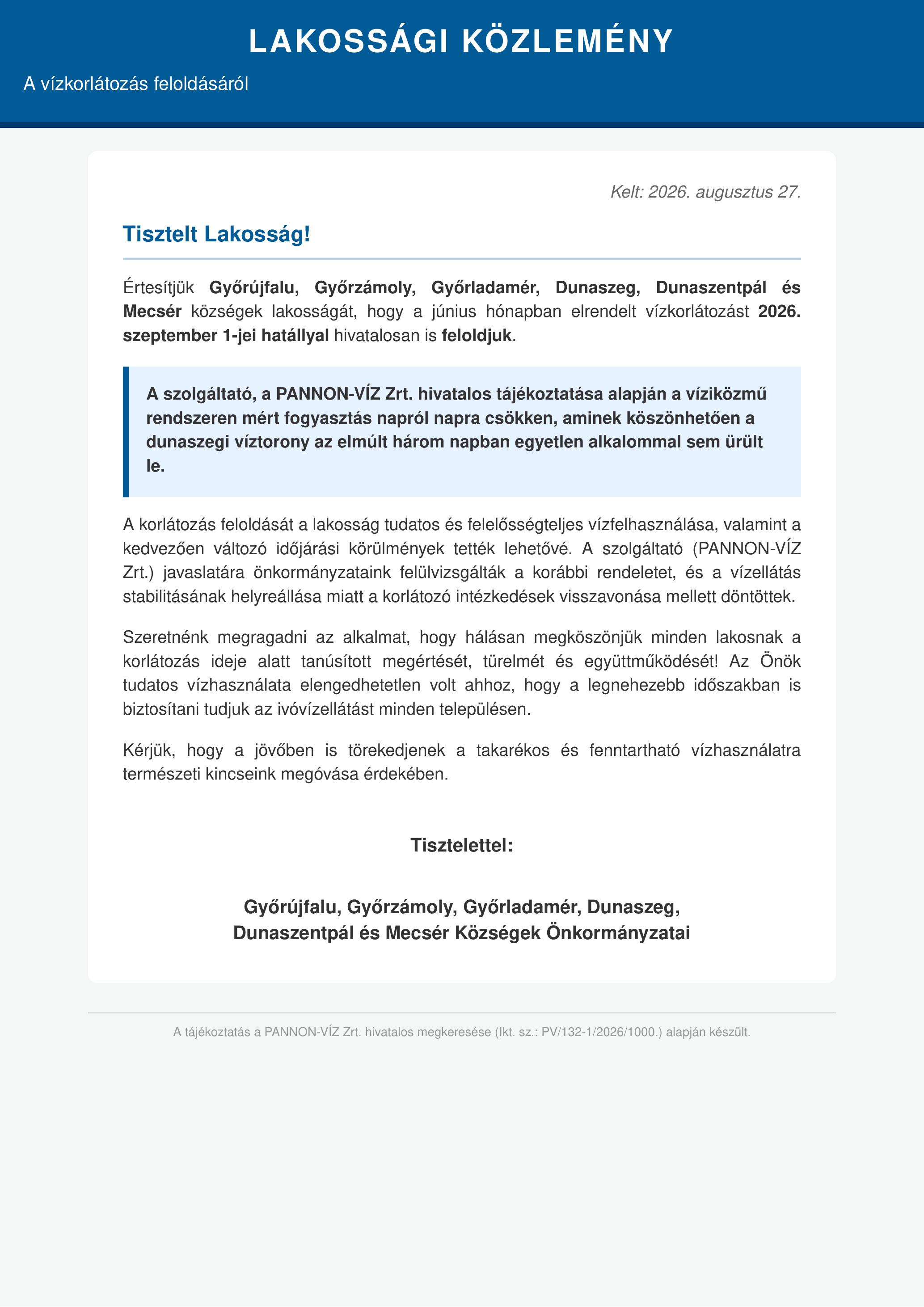 LAKOSSÁGI KÖZLEMÉNY

A vízkorlátozás feloldásáról

Kelt: 2026. augusztus 27.

Tisztelt Lakosság!

Értesítjük Győrújfalu, Győrzámoly, Győrladamér, Dunaszeg, Dunaszentpál és Mecsér községek lakosságát, hogy a június hónapban elrendelt vízkorlátozást 2026. szeptember 1-jei hatállyal hivatalosan is feloldjuk.

A szolgáltató, a PANNON-VÍZ Zrt. hivatalos tájékoztatása alapján a víziközmű rendszeren mért fogyasztás napról napra csökken, aminek köszönhetően a dunaszegi víztorony az elmúlt három napban egyetlen alkalommal sem ürült le.

A korlátozás feloldását a lakosság tudatos és felelősségteljes vízfelhasználása, valamint a kedvezően változó időjárási körülmények tették lehetővé. A szolgáltató (PANNON-VÍZ Zrt.) javaslatára önkormányzataink felülvizsgálták a korábbi rendeletet, és a vízellátás stabilitásának helyreállása miatt a korlátozó intézkedések visszavonása mellett döntöttek.

Szeretnénk megragadni az alkalmat, hogy hálásan megköszönjük minden lakosnak a korlátozás ideje alatt tanúsított megértését, türelmét és együttműködését! Az Önök tudatos vízhasználata elengedhetetlen volt ahhoz, hogy a legnehezebb időszakban is biztosítani tudjuk az ivóvízellátást minden településen.

Kérjük, hogy a jövőben is törekedjenek a takarékos és fenntartható vízhasználatra természeti kincseink megóvása érdekében.

Tisztelettel:

Győrújfalu, Győrzámoly, Győrladamér, Dunaszeg, Dunaszentpál és Mecsér Községek Önkormányzatai

A tájékoztatás a PANNON-VÍZ Zrt. hivatalos megkeresése (Ikt. sz.: PV/132-1/2026/1000.) alapján készült.